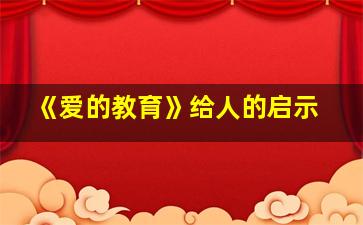 《爱的教育》给人的启示